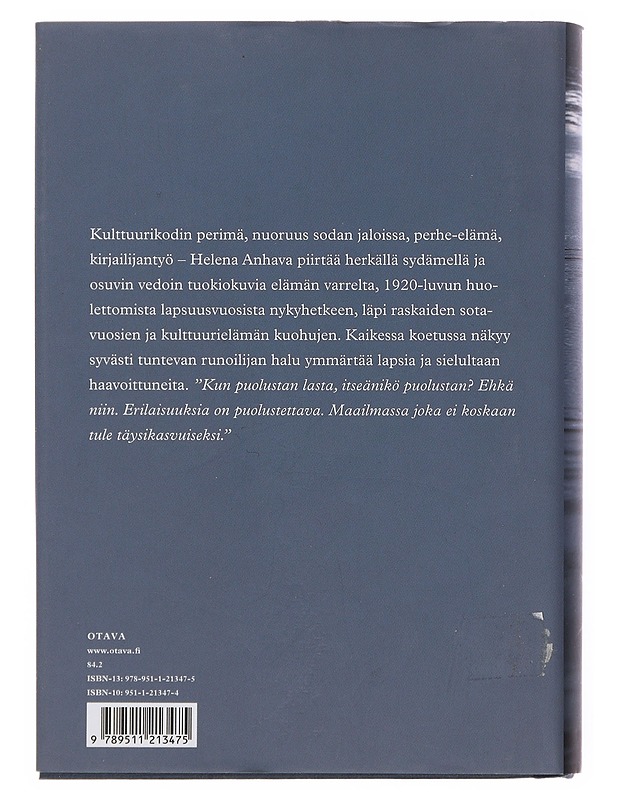 Kulttuurikodin perimä, nuoruus sodan jaloissa, perhe-elämä, kirjailijantyö – Helena Anhava piirtää herkällä sydämellä ja osuvin vedoin tuokiokuvia elämän varrelta, 1920-luvun huolettomista lapsuusvuosista nykyhetkeen, läpi raskaiden sotavuosien ja kulttuurielämän kuohujen. Kaikessa koetussa näkyy syvästi tuntevan runoilijan halu ymmärtää lapsia ja sielultaan haavoittuneita. ”Kun puolustan lasta, itseänikö puolustan? Ehkä niin. Erilaisuuksia on puolustettava. Maailmassa joka ei koskaan tule täysikasvuiseksi.”

OTAVA
www.otava.fi
84.2
ISBN-13: 978-951-1-21347-5
ISBN-10: 951-1-21347-4

9 789511 213475